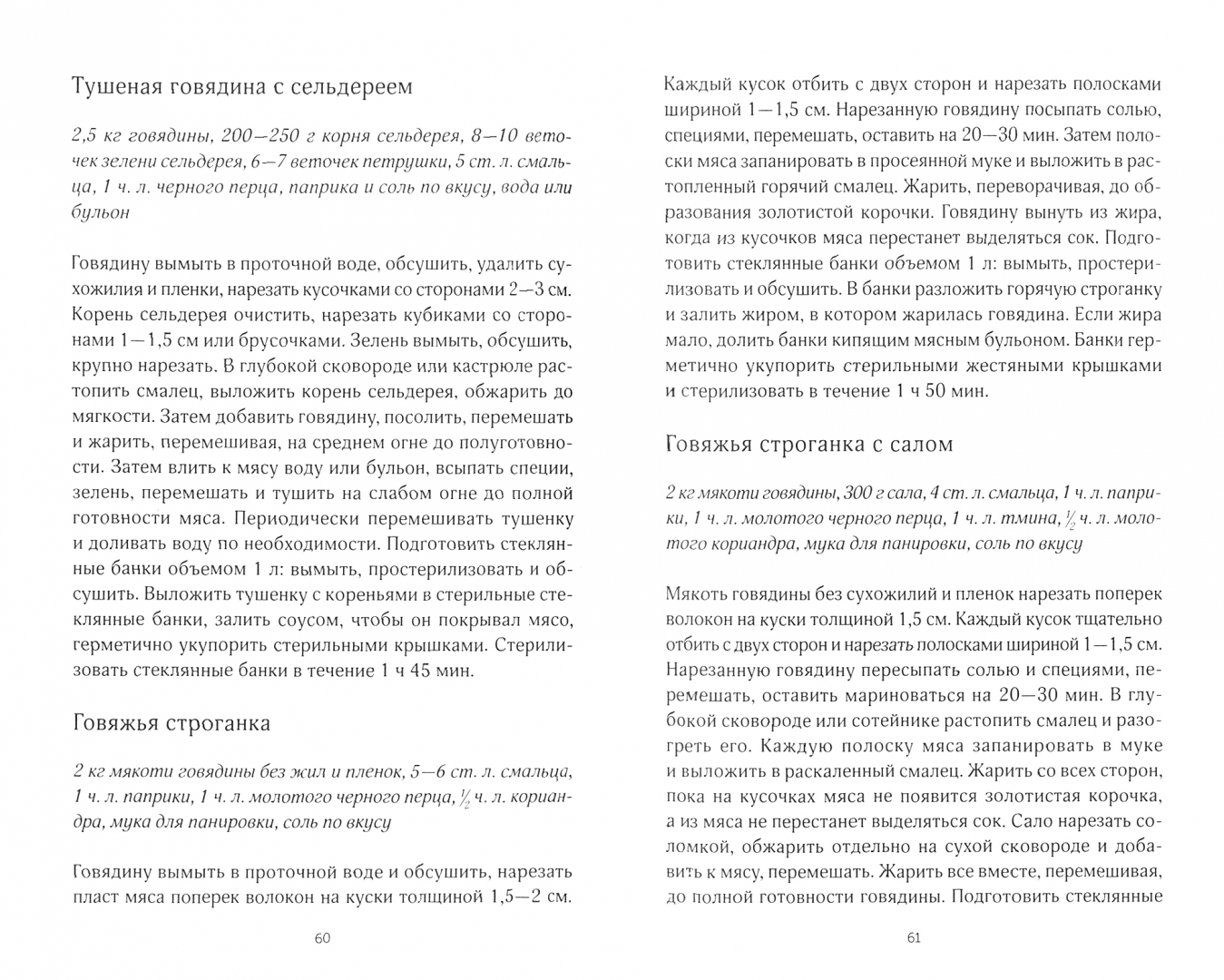 Тушеная говядина с сельдереем

2,5 кг говядины, 200—250 г корня сельдерея, 8—10 веточек зелени сельдерея, 6—7 веточек петрушки, 5 ст. л. смальца, 1 ч. л. черного перца, паприка и соль по вкусу, вода или бульон

Говядину вымыть в проточной воде, обсушить, удалить сухожилия и пленки, нарезать кусочками со сторонами 2—3 см. Корень сельдерея очистить, нарезать кубиками со сторонами 1—1,5 см или брусочками. Зелень вымыть, обсушить, крупно нарезать. В глубокой сковороде или кастрюле растопить смалец, выложить корень сельдерея, обжарить до мягкости. Затем добавить говядину, посолить, перемешать и жарить, перемешивая, на среднем огне до полуготовности. Затем влить к мясу воду или бульон, всыпать специи, зелень, перемешать и тушить на слабом огне до полной готовности мяса. Периодически перемешивать тушенку и доливать воду по необходимости. Подготовить стеклянные банки объемом 1 л: вымыть, простерилизовать и обсушить. Выложить тушенку с кореньями в стерильные стеклянные банки, залить соусом, чтобы он покрывал мясо, герметично укупорить стерильными крышками. Стерилизовать стеклянные банки в течение 1 ч 45 мин.

Говяжья строганка

2 кг мякоти говядины без жил и пленок, 5—6 ст. л. смальца, 1 ч. л. паприки, 1 ч. л. молотого черного перца, $\frac{1}{2}$ ч. л. кориандра, мука для панировки, соль по вкусу

Говядину вымыть в проточной воде и обсушить, нарезать пласт мяса поперек волокон на куски толщиной 1,5—2 см.

60

Каждый кусок отбить с двух сторон и нарезать полосками шириной 1—1,5 см. Нарезанную говядину посыпать солью, специями, перемешать, оставить на 20—30 мин. Затем полоски мяса запанировать в просеянной муке и выложить в растопленный горячий смалец. Жарить, переворачивая, до образования золотистой корочки. Говядину вынуть из жира, когда из кусочков мяса перестанет выделяться сок. Подготовить стеклянные банки объемом 1 л: вымыть, простерилизовать и обсушить. В банки разложить горячую строганку и залить жиром, в котором жарилась говядина. Если жира мало, долить банки кипящим мясным бульоном. Банки герметично укупорить стерильными жестяными крышками и стерилизовать в течение 1 ч 50 мин.

Говяжья строганка с салом

2 кг мякоти говядины, 300 г сала, 4 ст. л. смальца, 1 ч. л. паприки, 1 ч. л. молотого черного перца, 1 ч. л. тмина, $\frac{1}{2}$ ч. л. молотого кориандра, мука для панировки, соль по вкусу

Мякоть говядины без сухожилий и пленок нарезать поперек волокон на куски толщиной 1,5 см. Каждый кусок тщательно отбить с двух сторон и нарезать полосками шириной 1—1,5 см. Нарезанную говядину пересыпать солью и специями, перемешать, оставить мариноваться на 20—30 мин. В глубокой сковороде или сотейнике растопить смалец и разогреть его. Каждую полоску мяса запанировать в муке и выложить в раскаленный смалец. Жарить со всех сторон, пока на кусочках мяса не появится золотистая корочка, а из мяса не перестанет выделяться сок. Сало нарезать соломкой, обжарить отдельно на сухой сковороде и добавить к мясу, перемешать. Жарить все вместе, перемешивая, до полной готовности говядины. Подготовить стеклянные

61